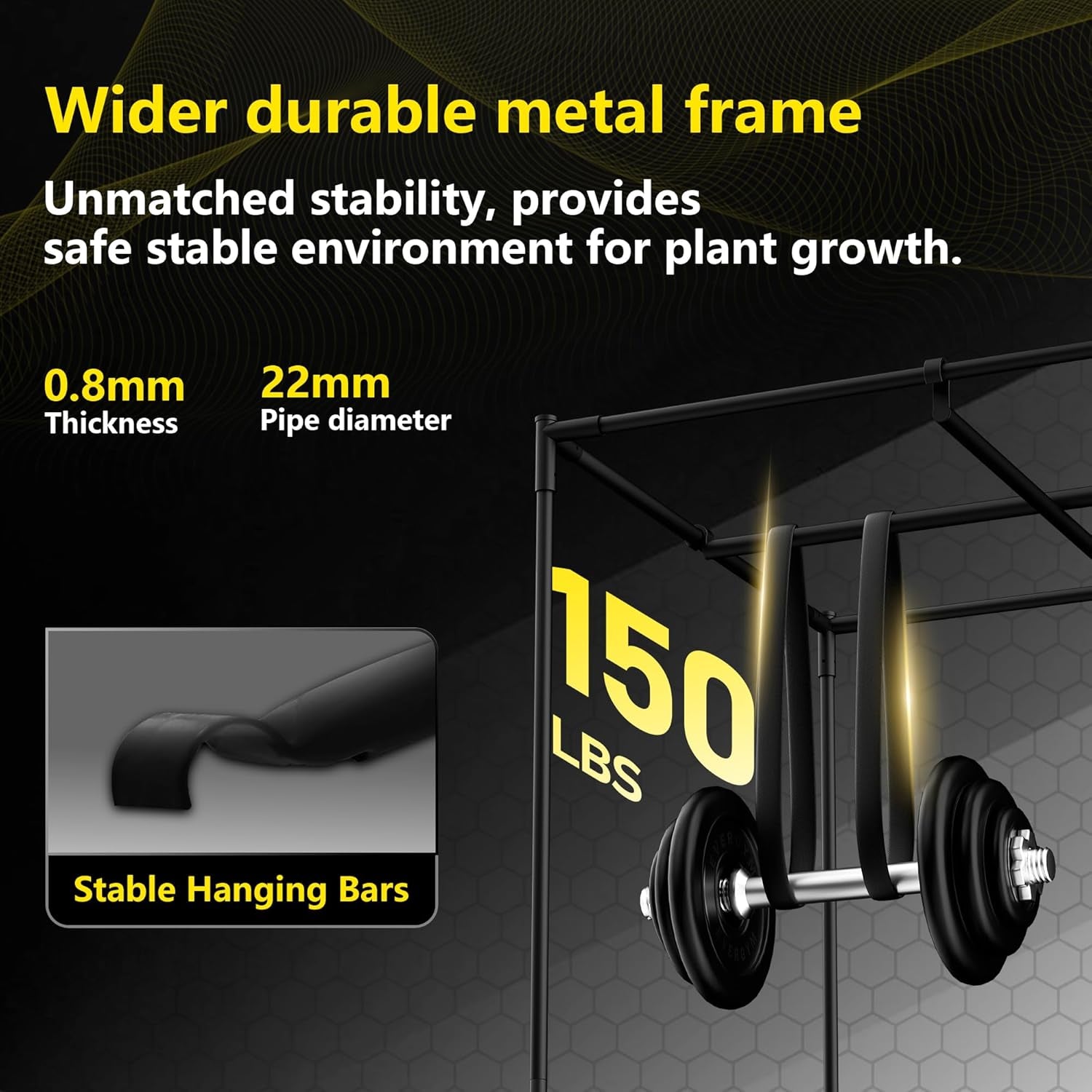 Wider durable metal frame

Unmatched stability, provides safe stable environment for plant growth.

0.8mm
Thickness

22mm
Pipe diameter

150
LBS

Stable Hanging Bars